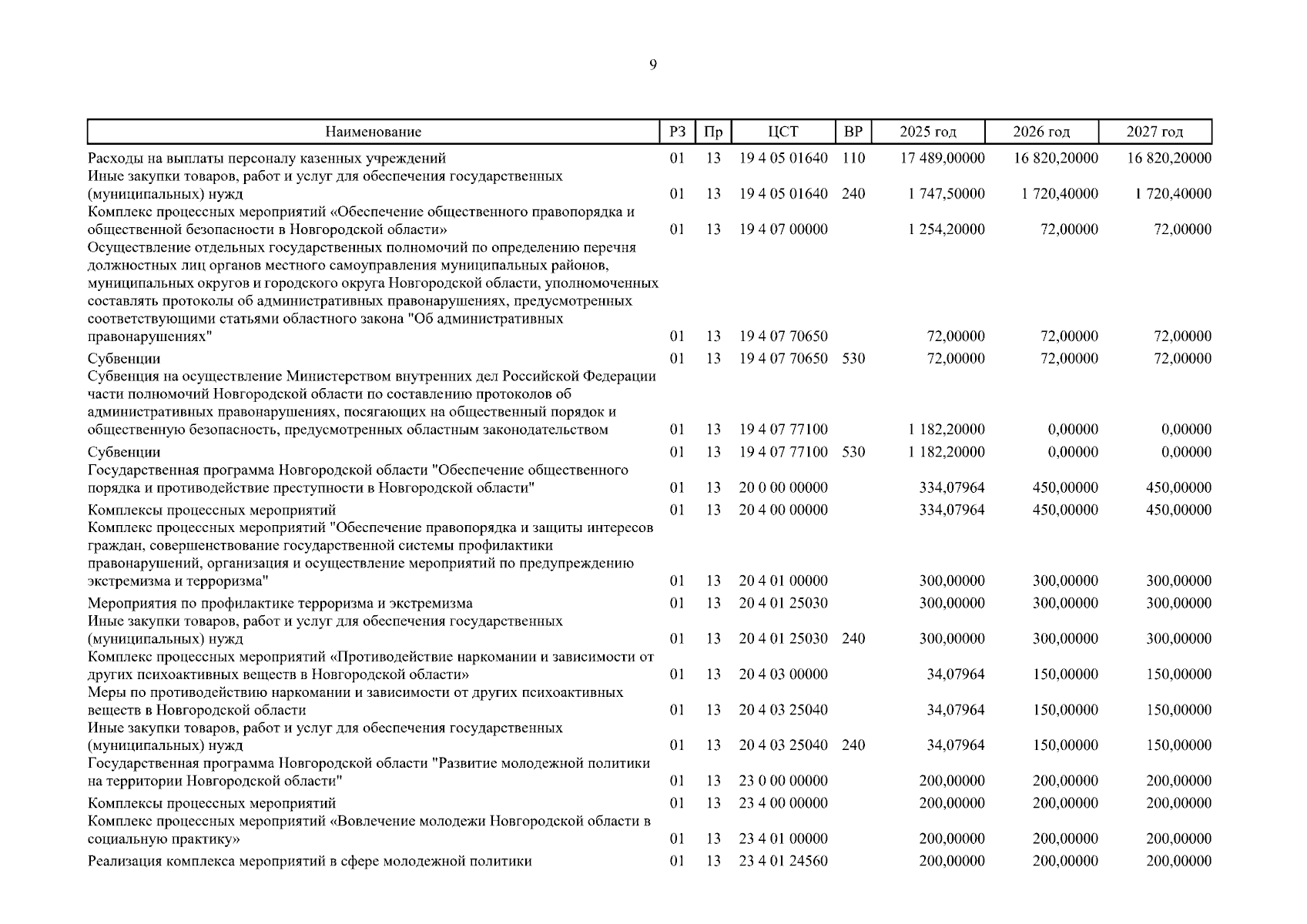 9

| Наименование | РЗ | Пр | ЦСТ | ВР | 2025 год | 2026 год | 2027 год |
|---|---|---|---|---|---|---|---|
| Расходы на выплаты персоналу казенных учреждений | 01 | 13 | 19 4 05 01640 | 110 | 17 489,00000 | 16 820,20000 | 16 820,20000 |
| Иные закупки товаров, работ и услуг для обеспечения государственных (муниципальных) нужд | 01 | 13 | 19 4 05 01640 | 240 | 1 747,50000 | 1 720,40000 | 1 720,40000 |
| Комплекс процессных мероприятий «Обеспечение общественного правопорядка и общественной безопасности в Новгородской области» | 01 | 13 | 19 4 07 00000 | | 1 254,20000 | 72,00000 | 72,00000 |
| Осуществление отдельных государственных полномочий по определению перечня должностных лиц органов местного самоуправления муниципальных районов, муниципальных округов и городского округа Новгородской области, уполномоченных составлять протоколы об административных правонарушениях, предусмотренных соответствующими статьями областного закона "Об административных правонарушениях" | 01 | 13 | 19 4 07 70650 | | 72,00000 | 72,00000 | 72,00000 |
| Субвенции | 01 | 13 | 19 4 07 70650 | 530 | 72,00000 | 72,00000 | 72,00000 |
| Субвенция на осуществление Министерством внутренних дел Российской Федерации части полномочий Новгородской области по составлению протоколов об административных правонарушениях, посягающих на общественный порядок и общественную безопасность, предусмотренных областным законодательством | 01 | 13 | 19 4 07 77100 | | 1 182,20000 | 0,00000 | 0,00000 |
| Субвенции | 01 | 13 | 19 4 07 77100 | 530 | 1 182,20000 | 0,00000 | 0,00000 |
| Государственная программа Новгородской области "Обеспечение общественного порядка и противодействие преступности в Новгородской области" | 01 | 13 | 20 0 00 00000 | | 334,07964 | 450,00000 | 450,00000 |
| Комплексы процессных мероприятий | 01 | 13 | 20 4 00 00000 | | 334,07964 | 450,00000 | 450,00000 |
| Комплекс процессных мероприятий "Обеспечение правопорядка и защиты интересов граждан, совершенствование государственной системы профилактики правонарушений, организация и осуществление мероприятий по предупреждению экстремизма и терроризма" | 01 | 13 | 20 4 01 00000 | | 300,00000 | 300,00000 | 300,00000 |
| Мероприятия по профилактике терроризма и экстремизма | 01 | 13 | 20 4 01 25030 | | 300,00000 | 300,00000 | 300,00000 |
| Иные закупки товаров, работ и услуг для обеспечения государственных (муниципальных) нужд | 01 | 13 | 20 4 01 25030 | 240 | 300,00000 | 300,00000 | 300,00000 |
| Комплекс процессных мероприятий «Противодействие наркомании и зависимости от других психоактивных веществ в Новгородской области» | 01 | 13 | 20 4 03 00000 | | 34,07964 | 150,00000 | 150,00000 |
| Меры по противодействию наркомании и зависимости от других психоактивных веществ в Новгородской области | 01 | 13 | 20 4 03 25040 | | 34,07964 | 150,00000 | 150,00000 |
| Иные закупки товаров, работ и услуг для обеспечения государственных (муниципальных) нужд | 01 | 13 | 20 4 03 25040 | 240 | 34,07964 | 150,00000 | 150,00000 |
| Государственная программа Новгородской области "Развитие молодежной политики на территории Новгородской области" | 01 | 13 | 23 0 00 00000 | | 200,00000 | 200,00000 | 200,00000 |
| Комплексы процессных мероприятий | 01 | 13 | 23 4 00 00000 | | 200,00000 | 200,00000 | 200,00000 |
| Комплекс процессных мероприятий «Вовлечение молодежи Новгородской области в социальную практику» | 01 | 13 | 23 4 01 00000 | | 200,00000 | 200,00000 | 200,00000 |
| Реализация комплекса мероприятий в сфере молодежной политики | 01 | 13 | 23 4 01 24560 | | 200,00000 | 200,00000 | 200,00000 |